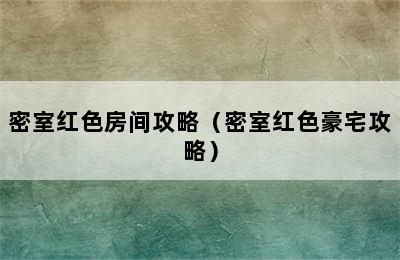 密室红色房间攻略（密室红色豪宅攻略）